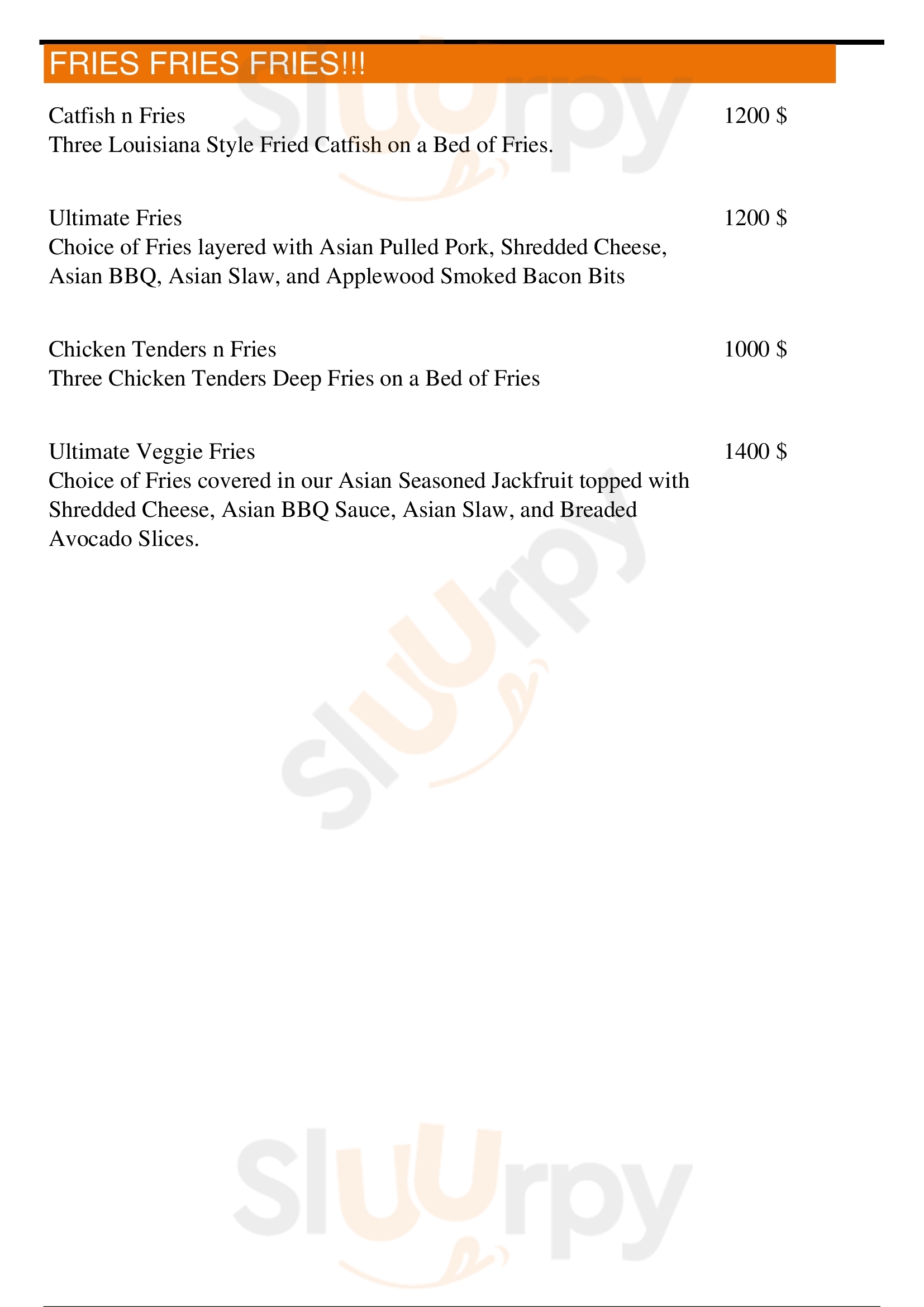 FRIES FRIES FRIES!!!

Catfish n Fries 1200 $
Three Louisiana Style Fried Catfish on a Bed of Fries.

Ultimate Fries 1200 $
Choice of Fries layered with Asian Pulled Pork, Shredded Cheese, Asian BBQ, Asian Slaw, and Applewood Smoked Bacon Bits

Chicken Tenders n Fries 1000 $
Three Chicken Tenders Deep Fries on a Bed of Fries

Ultimate Veggie Fries 1400 $
Choice of Fries covered in our Asian Seasoned Jackfruit topped with Shredded Cheese, Asian BBQ Sauce, Asian Slaw, and Breaded Avocado Slices.

Sluurpy
Sluurpy
Sluurpy